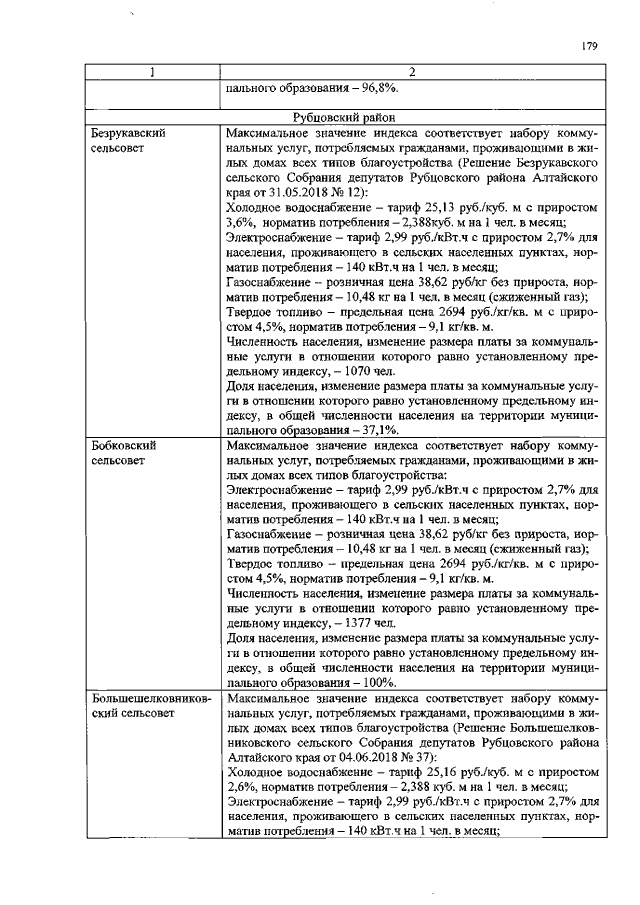 179

| 1 | 2 |
|---|---|
| | пального образования – 96,8%. |
| | Рубцовский район |
| Безрукавский сельсовет | Максимальное значение индекса соответствует набору коммунальных услуг, потребляемых гражданами, проживающими в жилых домах всех типов благоустройства (Решение Безрукавского сельского Собрания депутатов Рубцовского района Алтайского края от 31.05.2018 № 12): Холодное водоснабжение – тариф 25,13 руб./куб. м с приростом 3,6%, норматив потребления – 2,388куб. м на 1 чел. в месяц; Электроснабжение – тариф 2,99 руб./кВт.ч с приростом 2,7% для населения, проживающего в сельских населенных пунктах, норматив потребления – 140 кВт.ч на 1 чел. в месяц; Газоснабжение – розничная цена 38,62 руб/кг без прироста, норматив потребления – 10,48 кг на 1 чел. в месяц (сжиженный газ); Твердое топливо – предельная цена 2694 руб./кг/кв. м с приростом 4,5%, норматив потребления – 9,1 кг/кв. м. Численность населения, изменение размера платы за коммунальные услуги в отношении которого равно установленному предельному индексу, – 1070 чел. Доля населения, изменение размера платы за коммунальные услуги в отношении которого равно установленному предельному индексу, в общей численности населения на территории муниципального образования – 37,1%. |
| Бобковский сельсовет | Максимальное значение индекса соответствует набору коммунальных услуг, потребляемых гражданами, проживающими в жилых домах всех типов благоустройства: Электроснабжение – тариф 2,99 руб./кВт.ч с приростом 2,7% для населения, проживающего в сельских населенных пунктах, норматив потребления – 140 кВт.ч на 1 чел. в месяц; Газоснабжение – розничная цена 38,62 руб/кг без прироста, норматив потребления – 10,48 кг на 1 чел. в месяц (сжиженный газ); Твердое топливо – предельная цена 2694 руб./кг/кв. м с приростом 4,5%, норматив потребления – 9,1 кг/кв. м. Численность населения, изменение размера платы за коммунальные услуги в отношении которого равно установленному предельному индексу, – 1377 чел. Доля населения, изменение размера платы за коммунальные услуги в отношении которого равно установленному предельному индексу, в общей численности населения на территории муниципального образования – 100%. |
| Большешелковниковский сельсовет | Максимальное значение индекса соответствует набору коммунальных услуг, потребляемых гражданами, проживающими в жилых домах всех типов благоустройства (Решение Большешелковниковского сельского Собрания депутатов Рубцовского района Алтайского края от 04.06.2018 № 37): Холодное водоснабжение – тариф 25,16 руб./куб. м с приростом 2,6%, норматив потребления – 2,388 куб. м на 1 чел. в месяц; Электроснабжение – тариф 2,99 руб./кВт.ч с приростом 2,7% для населения, проживающего в сельских населенных пунктах, норматив потребления – 140 кВт.ч на 1 чел. в месяц; |